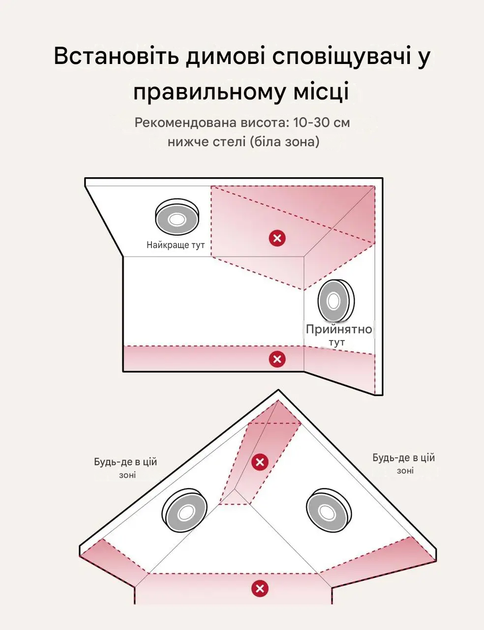 Встановіть димові сповіщувачі у правильному місці

Рекомендована висота: 10-30 см нижче стелі (біла зона)

Найкраще тут

Прийнятно тут

Будь-де в цій зоні

Будь-де в цій зоні